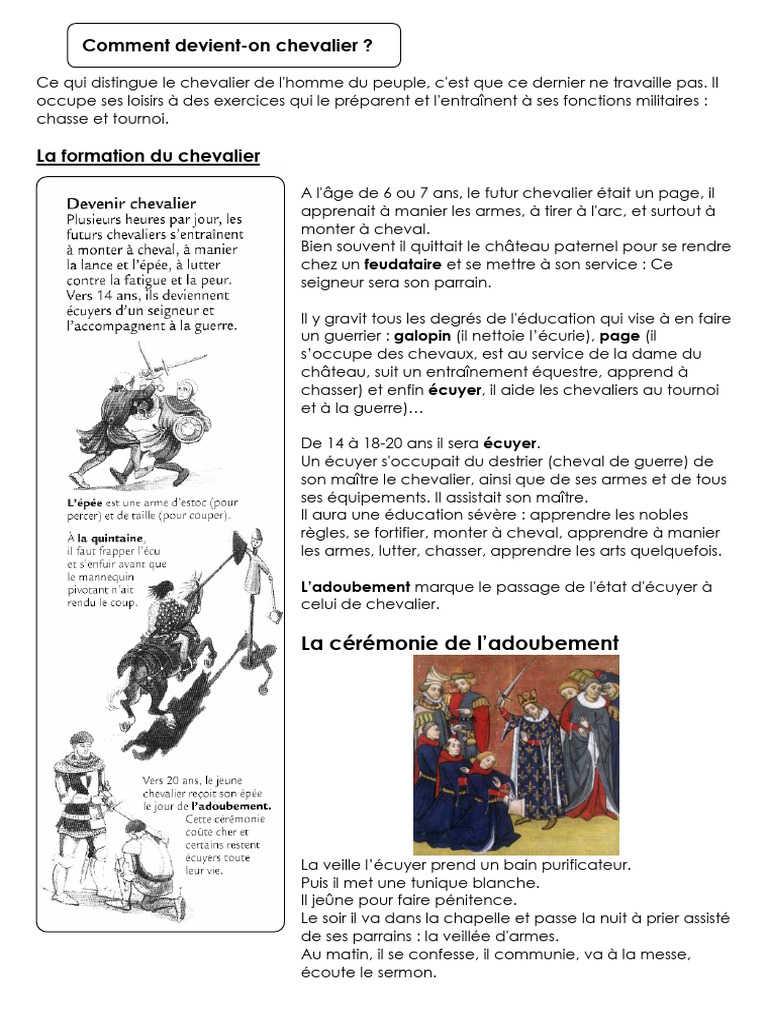 Comment devient-on chevalier ?

Ce qui distingue le chevalier de l'homme du peuple, c'est que ce dernier ne travaille pas. Il occupe ses loisirs à des exercices qui le préparent et l'entraînent à ses fonctions militaires : chasse et tournoi.

La formation du chevalier

Devenir chevalier
Plusieurs heures par jour, les futurs chevaliers s'entraînent à monter à cheval, à manier la lance et l'épée, à lutter contre la fatigue et la peur. Vers 14 ans, ils deviennent écuyers d'un seigneur et l'accompagnent à la guerre.

L'épée est une arme d'estoc (pour percer) et de taille (pour couper).

À la quintaine, il faut frapper l'écu et s'enfuir avant que le mannequin pivotant n'ait rendu le coup.

Vers 20 ans, le jeune chevalier reçoit son épée le jour de l'adoubement. Cette cérémonie coûte cher et certains restent écuyers toute leur vie.

A l'âge de 6 ou 7 ans, le futur chevalier était un page, il apprenait à manier les armes, à tirer à l'arc, et surtout à monter à cheval.
Bien souvent il quittait le château paternel pour se rendre chez un feudataire et se mettre à son service : Ce seigneur sera son parrain.

Il y gravit tous les degrés de l'éducation qui vise à en faire un guerrier : galopin (il nettoie l'écurie), page (il s'occupe des chevaux, est au service de la dame du château, suit un entraînement équestre, apprend à chasser) et enfin écuyer, il aide les chevaliers au tournoi et à la guerre)…

De 14 à 18-20 ans il sera écuyer.
Un écuyer s'occupait du destrier (cheval de guerre) de son maître le chevalier, ainsi que de ses armes et de tous ses équipements. Il assistait son maître.
Il aura une éducation sévère : apprendre les nobles règles, se fortifier, monter à cheval, apprendre à manier les armes, lutter, chasser, apprendre les arts quelquefois.

L'adoubement marque le passage de l'état d'écuyer à celui de chevalier.

La cérémonie de l'adoubement

La veille l'écuyer prend un bain purificateur.
Puis il met une tunique blanche.
Il jeûne pour faire pénitence.
Le soir il va dans la chapelle et passe la nuit à prier assisté de ses parrains : la veillée d'armes.
Au matin, il se confesse, il communie, va à la messe, écoute le sermon.